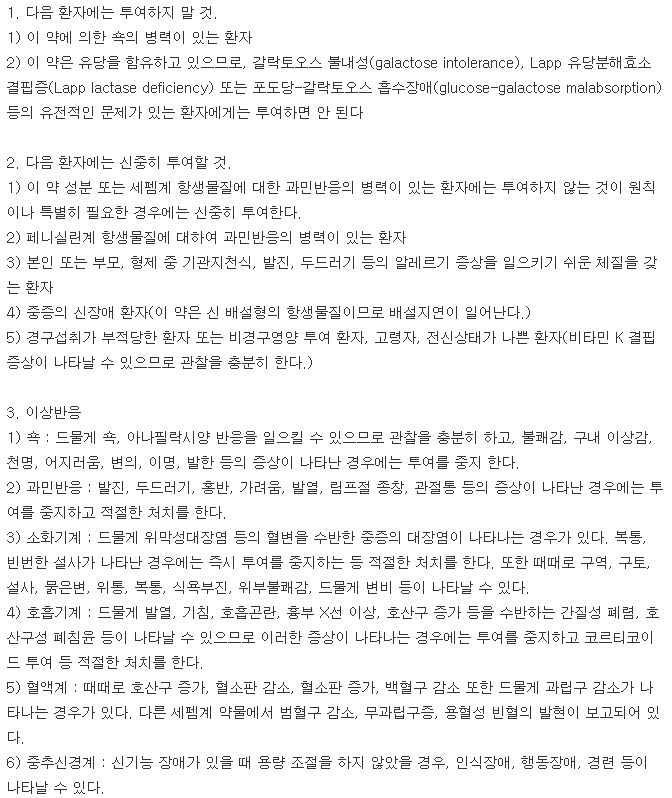 1. 다음 환자에는 투여하지 말 것.
1) 이 약에 의한 쇽의 병력이 있는 환자
2) 이 약은 유당을 함유하고 있으므로, 갈락토오스 불내성(galactose intolerance), Lapp 유당분해효소 결핍증(Lapp lactase deficiency) 또는 포도당-갈락토오스 흡수장애(glucose-galactose malabsorption) 등의 유전적인 문제가 있는 환자에게는 투여하면 안 된다

2. 다음 환자에는 신중히 투여할 것.
1) 이 약 성분 또는 세펨계 항생물질에 대한 과민반응의 병력이 있는 환자에는 투여하지 않는 것이 원칙이나 특별히 필요한 경우에는 신중히 투여한다.
2) 페니실린계 항생물질에 대하여 과민반응의 병력이 있는 환자
3) 본인 또는 부모, 형제 중 기관지천식, 발진, 두드러기 등의 알레르기 증상을 일으키기 쉬운 체질을 갖는 환자
4) 중증의 신장애 환자(이 약은 신 배설형의 항생물질이므로 배설지연이 일어난다.)
5) 경구섭취가 부적당한 환자 또는 비경구영양 투여 환자, 고령자, 전신상태가 나쁜 환자(비타민 K 결핍증상이 나타날 수 있으므로 관찰을 충분히 한다.)

3. 이상반응
1) 쇽 : 드물게 쇽, 아나필락시양 반응을 일으킬 수 있으므로 관찰을 충분히 하고, 불쾌감, 구내 이상감, 천명, 어지러움, 변의, 이명, 발한 등의 증상이 나타난 경우에는 투여를 중지 한다.
2) 과민반응 : 발진, 두드러기, 홍반, 가려움, 발열, 림프절 종창, 관절통 등의 증상이 나타난 경우에는 투여를 중지하고 적절한 처치를 한다.
3) 소화기계 : 드물게 위막성대장염 등의 혈변을 수반한 중증의 대장염이 나타나는 경우가 있다. 복통, 빈번한 설사가 나타난 경우에는 즉시 투여를 중지하는 등 적절한 처치를 한다. 또한 때때로 구역, 구토, 설사, 묽은변, 위통, 복통, 식욕부진, 위부불쾌감, 드물게 변비 등이 나타날 수 있다.
4) 호흡기계 : 드물게 발열, 기침, 호흡곤란, 흉부 X선 이상, 호산구 증가 등을 수반하는 간질성 폐렴, 호산구성 폐침윤 등이 나타날 수 있으므로 이러한 증상이 나타나는 경우에는 투여를 중지하고 코르티코이드 투여 등 적절한 처치를 한다.
5) 혈액계 : 때때로 호산구 증가, 혈소판 감소, 혈소판 증가, 백혈구 감소 또한 드물게 과립구 감소가 나타나는 경우가 있다. 다른 세펨계 약물에서 범혈구 감소, 무과립구증, 용혈성 빈혈의 발현이 보고되어 있다.
6) 중추신경계 : 신기능 장애가 있을 때 용량 조절을 하지 않았을 경우, 인식장애, 행동장애, 경련 등이 나타날 수 있다.